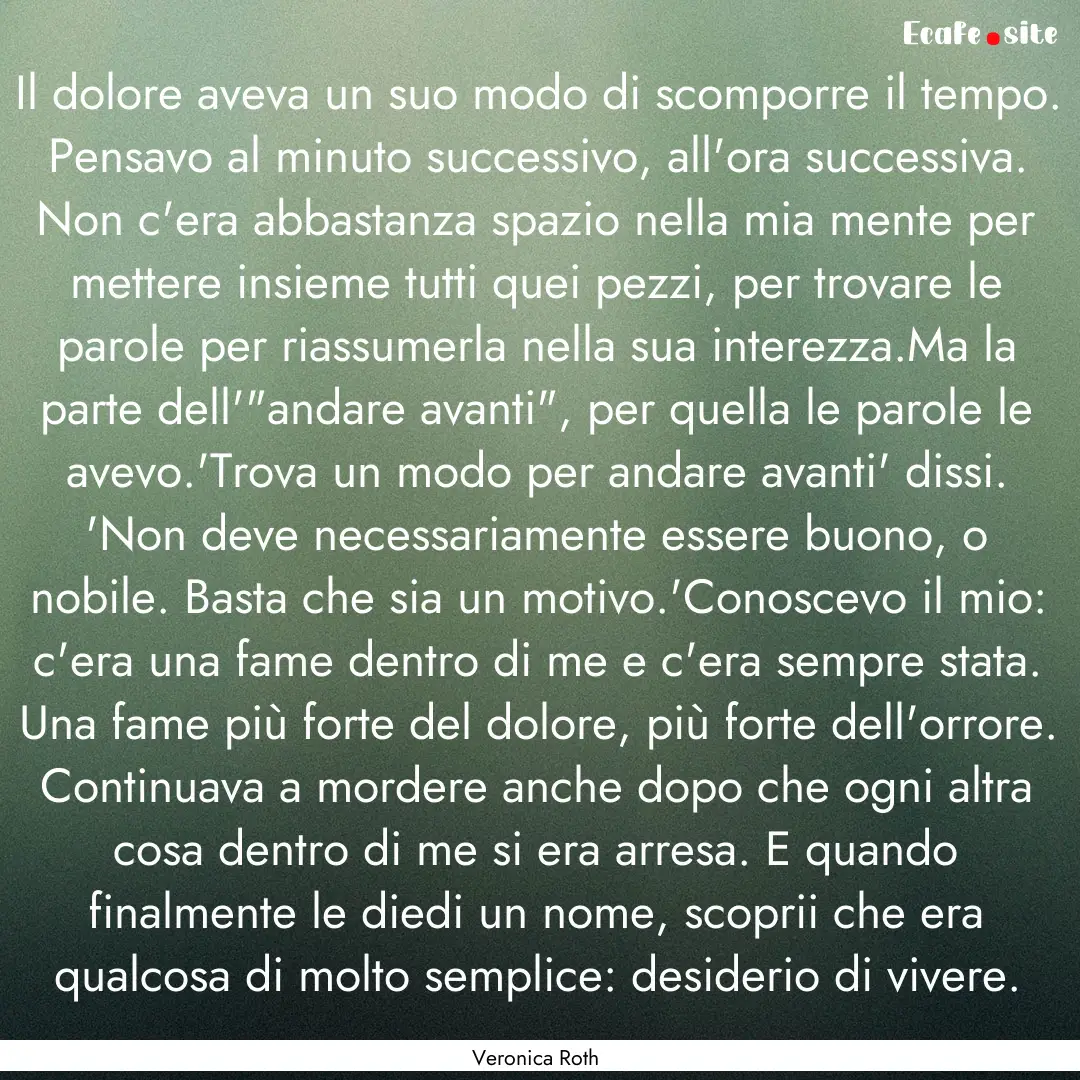 Ecafe.site

Il dolore aveva un suo modo di scomporre il tempo. Pensavo al minuto successivo, all'ora successiva. Non c'era abbastanza spazio nella mia mente per mettere insieme tutti quei pezzi, per trovare le parole per riassumerla nella sua interezza.Ma la parte dell'"andare avanti", per quella le parole le avevo.'Trova un modo per andare avanti' dissi. 'Non deve necessariamente essere buono, o nobile. Basta che sia un motivo.'Conoscevo il mio: c'era una fame dentro di me e c'era sempre stata. Una fame più forte del dolore, più forte dell'orrore. Continuava a mordere anche dopo che ogni altra cosa dentro di me si era arresa. E quando finalmente le diedi un nome, scoprii che era qualcosa di molto semplice: desiderio di vivere.

Veronica Roth